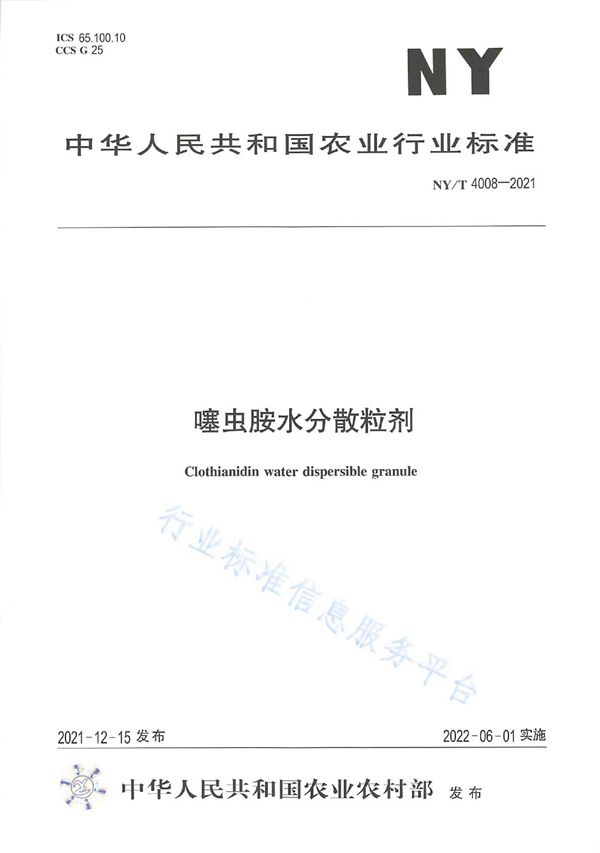 ICS 65.100.10
CCS G 25

NY

中华人民共和国农业行业标准

NY/T 4008—2021

噻虫胺水分散粒剂

Clothianidin water dispersible granule

行业标准信息服务平台

2021-12-15 发布

2022-06-01 实施

中华人民共和国农业农村部 发布